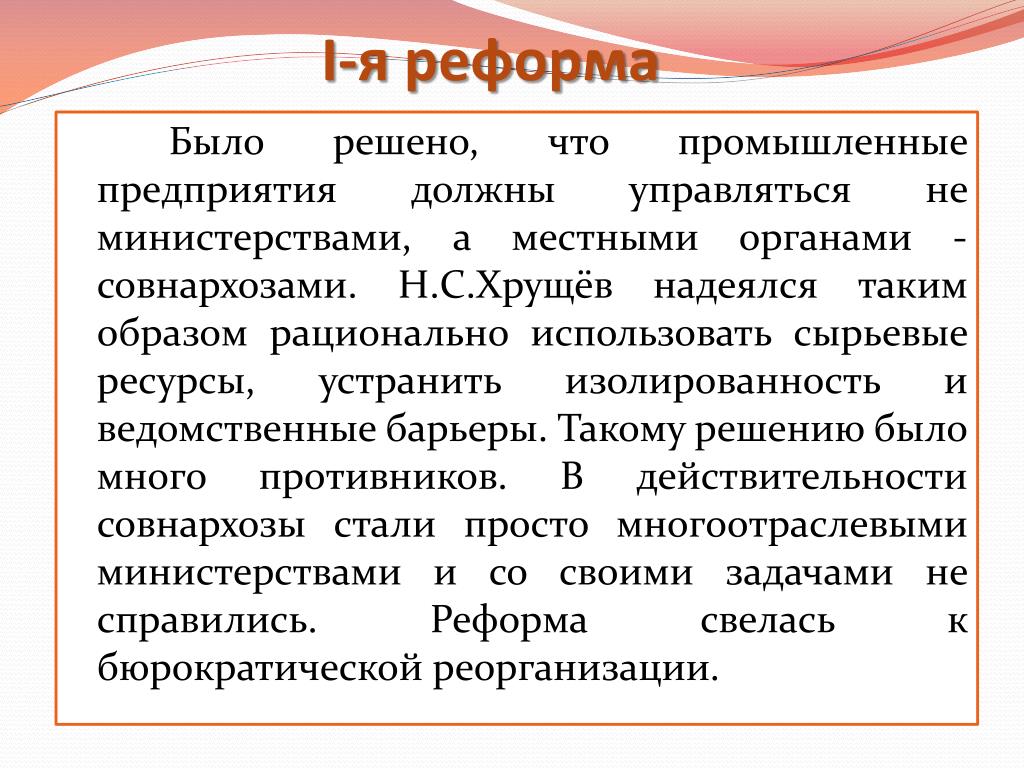 I-я реформа

Было решено, что промышленные предприятия должны управляться не министерствами, а местными органами - совнархозами. Н.С.Хрущёв надеялся таким образом рационально использовать сырьевые ресурсы, устранить изолированность и ведомственные барьеры. Такому решению было много противников. В действительности совнархозы стали просто многоотраслевыми министерствами и со своими задачами не справились. Реформа свелась к бюрократической реорганизации.